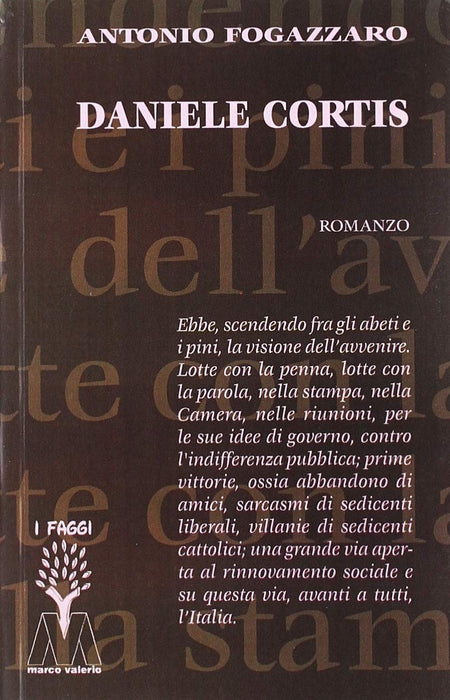 ANTONIO FOGAZZARO

DANIELE CORTIS

ROMANZO

Ebbe, scendendo fra gli abeti e i pini, la visione dell'avvenire. Lotte con la penna, lotte con la parola, nella stampa, nella Camera, nelle riunioni, per le sue idee di governo, contro l'indifferenza pubblica; prime vittorie, ossia abbandono di amici, sarcasmi di sedicenti liberali, villanie di sedicenti cattolici; una grande via aperta al rinnovamento sociale e su questa via, avanti a tutti, l'Italia.

I FAGGI

marco valerio